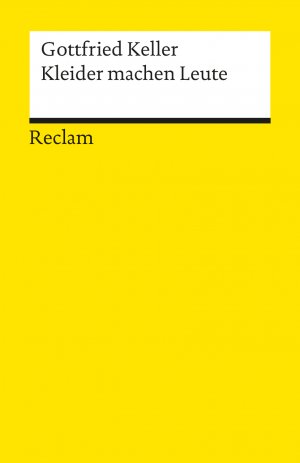 Gottfried Keller
Kleider machen Leute

Reclam